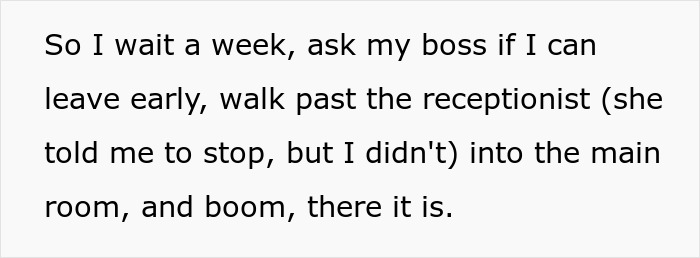 So I wait a week, ask my boss if I can leave early, walk past the receptionist (she told me to stop, but I didn't) into the main room, and boom, there it is.